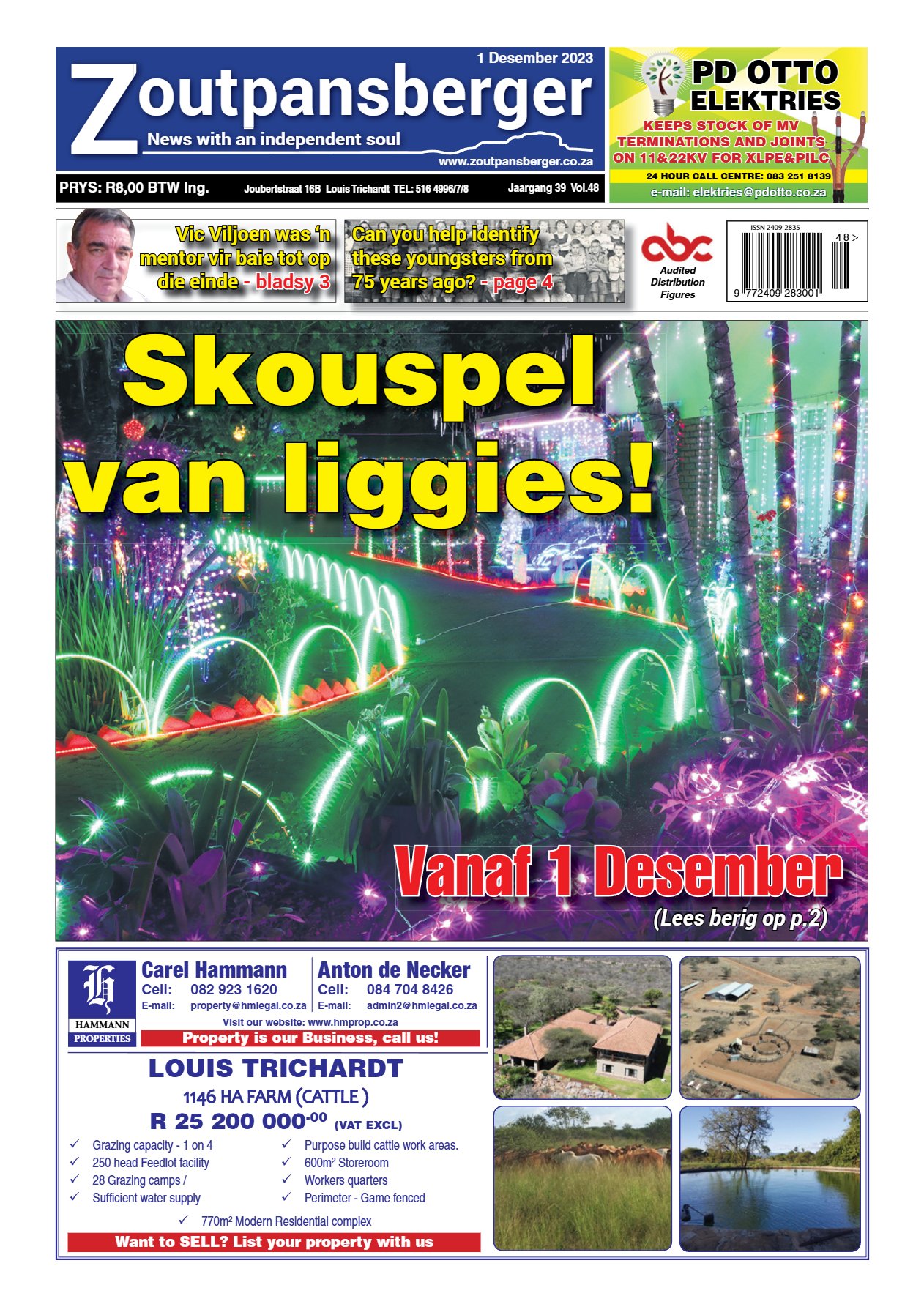 1 Desember 2023

Zoutpansberger

News with an independent soul

www.zoutpansberger.co.za

PRYS: R8,00 BTW Ing. Joubertstraat 16B Louis Trichardt TEL: 516 4996/7/8 Jaargang 39 Vol.48

PD OTTO ELEKTRIES

KEEPS STOCK OF MV TERMINATIONS AND JOINTS ON 11&22KV FOR XLPE&PILC

24 HOUR CALL CENTRE: 083 251 8139

e-mail: elektries@pdotto.co.za

Vic Viljoen was 'n mentor vir baie tot op die einde - bladsy 3

Can you help identify these youngsters from 75 years ago? - page 4

abc Audited Distribution Figures

ISSN 2409-2835

48 >

9 772409 283001

Skouspel van liggies!

Vanaf 1 Desember

(Lees berig op p.2)

HAMMANN PROPERTIES

Carel Hammann
Cell: 082 923 1620
E-mail: property@hmlegal.co.za

Anton de Necker
Cell: 084 704 8426
E-mail: admin2@hmlegal.co.za

Visit our website: www.hmprop.co.za

Property is our Business, call us!

LOUIS TRICHARDT

1146 HA FARM (CATTLE)

R 25 200 000$^{.00}$ (VAT EXCL)

✓ Grazing capacity - 1 on 4
✓ 250 head Feedlot facility
✓ 28 Grazing camps /
✓ Sufficient water supply
✓ Purpose build cattle work areas.
✓ 600m² Storeroom
✓ Workers quarters
✓ Perimeter - Game fenced
✓ 770m² Modern Residential complex

Want to SELL? List your property with us